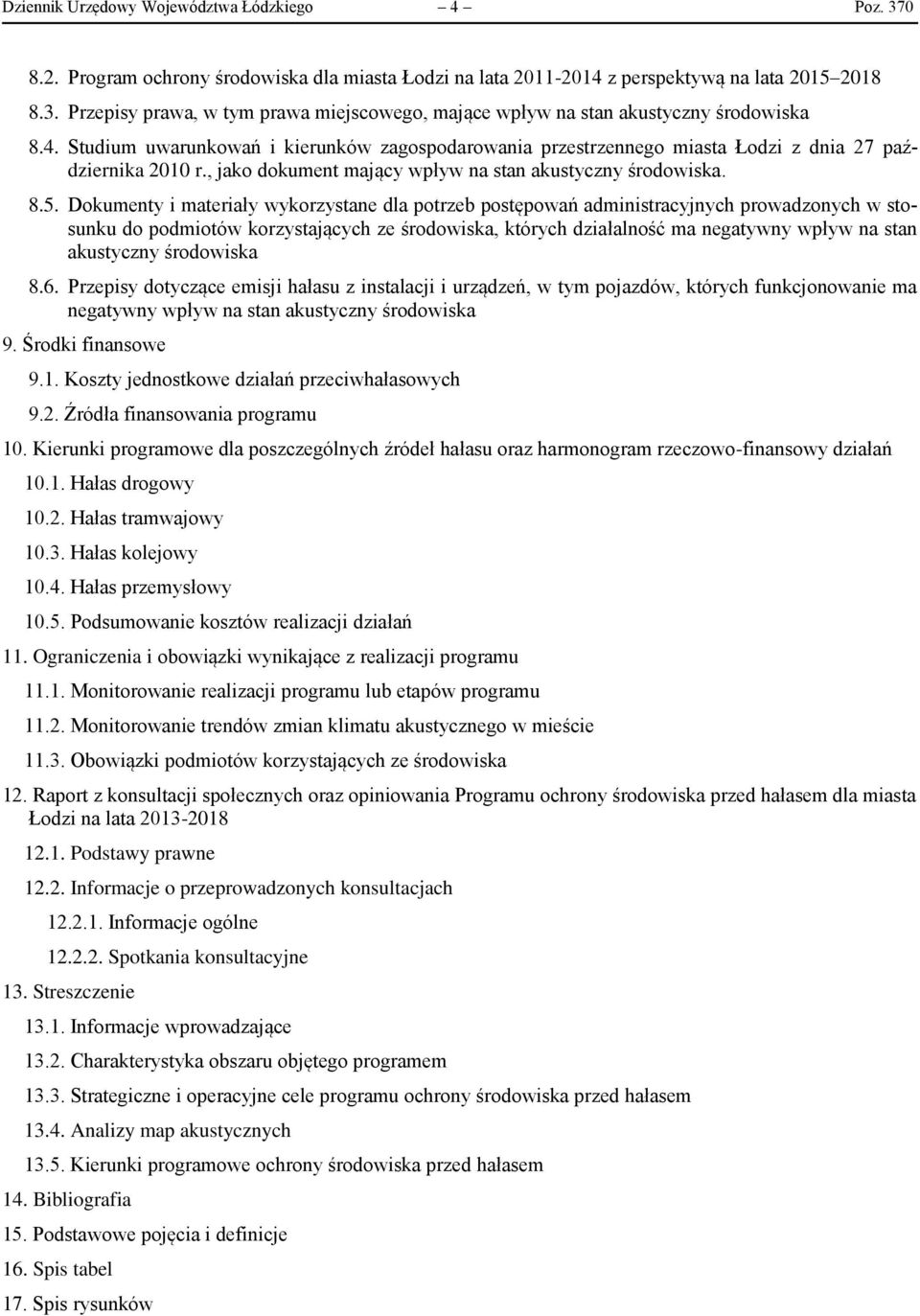 Dziennik Urzędowy Województwa Łódzkiego – 4 – Poz. 370

8.2. Program ochrony środowiska dla miasta Łodzi na lata 2011-2014 z perspektywą na lata 2015–2018

8.3. Przepisy prawa, w tym prawa miejscowego, mające wpływ na stan akustyczny środowiska

8.4. Studium uwarunkowań i kierunków zagospodarowania przestrzennego miasta Łodzi z dnia 27 października 2010 r., jako dokument mający wpływ na stan akustyczny środowiska.

8.5. Dokumenty i materiały wykorzystane dla potrzeb postępowań administracyjnych prowadzonych w stosunku do podmiotów korzystających ze środowiska, których działalność ma negatywny wpływ na stan akustyczny środowiska

8.6. Przepisy dotyczące emisji hałasu z instalacji i urządzeń, w tym pojazdów, których funkcjonowanie ma negatywny wpływ na stan akustyczny środowiska

9. Środki finansowe

9.1. Koszty jednostkowe działań przeciwhałasowych

9.2. Źródła finansowania programu

10. Kierunki programowe dla poszczególnych źródeł hałasu oraz harmonogram rzeczowo-finansowy działań

10.1. Hałas drogowy

10.2. Hałas tramwajowy

10.3. Hałas kolejowy

10.4. Hałas przemysłowy

10.5. Podsumowanie kosztów realizacji działań

11. Ograniczenia i obowiązki wynikające z realizacji programu

11.1. Monitorowanie realizacji programu lub etapów programu

11.2. Monitorowanie trendów zmian klimatu akustycznego w mieście

11.3. Obowiązki podmiotów korzystających ze środowiska

12. Raport z konsultacji społecznych oraz opiniowania Programu ochrony środowiska przed hałasem dla miasta Łodzi na lata 2013-2018

12.1. Podstawy prawne

12.2. Informacje o przeprowadzonych konsultacjach

12.2.1. Informacje ogólne

12.2.2. Spotkania konsultacyjne

13. Streszczenie

13.1. Informacje wprowadzające

13.2. Charakterystyka obszaru objętego programem

13.3. Strategiczne i operacyjne cele programu ochrony środowiska przed hałasem

13.4. Analizy map akustycznych

13.5. Kierunki programowe ochrony środowiska przed hałasem

14. Bibliografia

15. Podstawowe pojęcia i definicje

16. Spis tabel

17. Spis rysunków